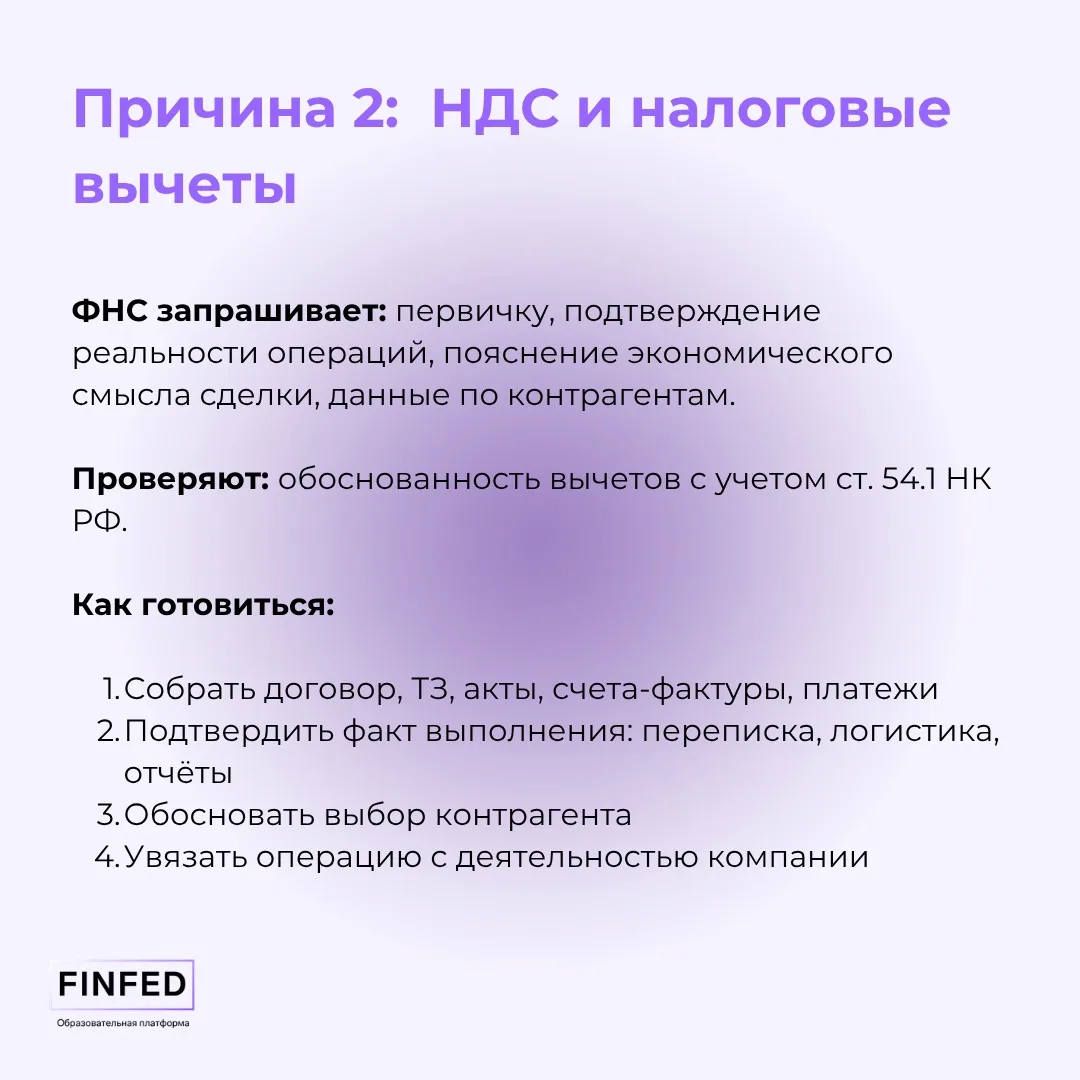 Причина 2: НДС и налоговые вычеты

ФНС запрашивает: первичку, подтверждение реальности операций, пояснение экономического смысла сделки, данные по контрагентам.

Проверяют: обоснованность вычетов с учетом ст. 54.1 НК РФ.

Как готовиться:

1. Собрать договор, ТЗ, акты, счета-фактуры, платежи
2. Подтвердить факт выполнения: переписка, логистика, отчёты
3. Обосновать выбор контрагента
4. Увязать операцию с деятельностью компании

FINFED
Образовательная платформа